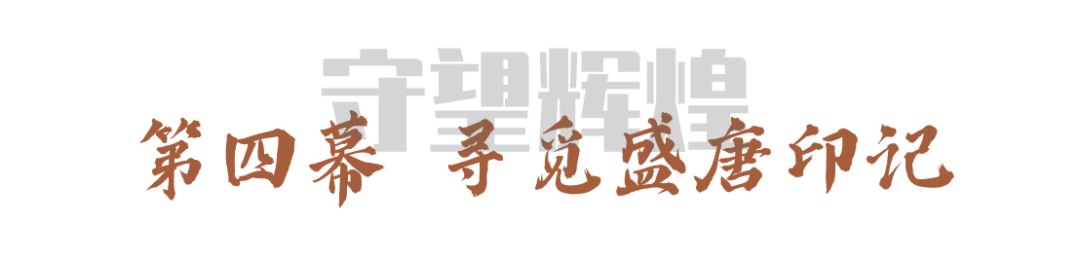 守望辉煌

第四幕 寻觅盛唐印记